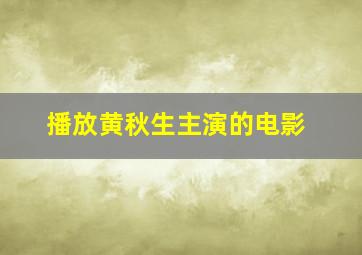 播放黄秋生主演的电影